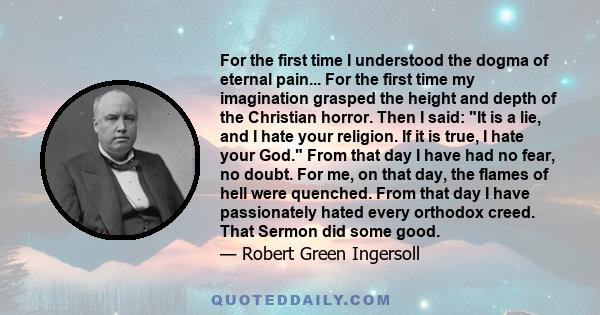 For the first time I understood the dogma of eternal pain... For the first time my imagination grasped the height and depth of the Christian horror. Then I said: "It is a lie, and I hate your religion. If it is true, I hate your God." From that day I have had no fear, no doubt. For me, on that day, the flames of hell were quenched. From that day I have passionately hated every orthodox creed. That Sermon did some good.

— Robert Green Ingersoll

QUOTEDDAILY.COM